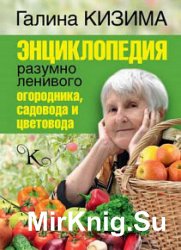 Галина КИЗИМА

ЭНЦИКЛОПЕДИЯ разумно ленивого огородника, садовода и цветовода

K

MirKnig.Su